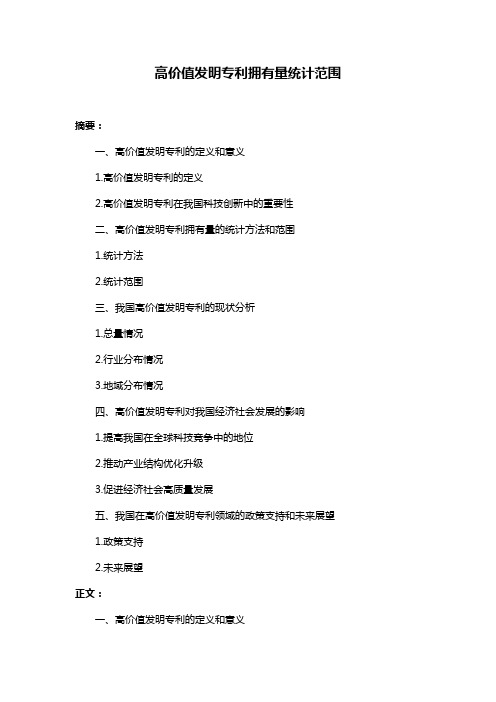 高价值发明专利拥有量统计范围

摘要：

一、高价值发明专利的定义和意义

1.高价值发明专利的定义

2.高价值发明专利在我国科技创新中的重要性

二、高价值发明专利拥有量的统计方法和范围

1.统计方法

2.统计范围

三、我国高价值发明专利的现状分析

1.总量情况

2.行业分布情况

3.地域分布情况

四、高价值发明专利对我国经济社会发展的影响

1.提高我国在全球科技竞争中的地位

2.推动产业结构优化升级

3.促进经济社会高质量发展

五、我国在高价值发明专利领域的政策支持和未来展望

1.政策支持

2.未来展望

正文：

一、高价值发明专利的定义和意义